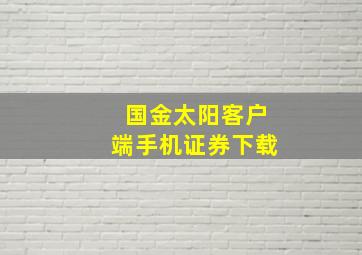 国金太阳客户端手机证券下载